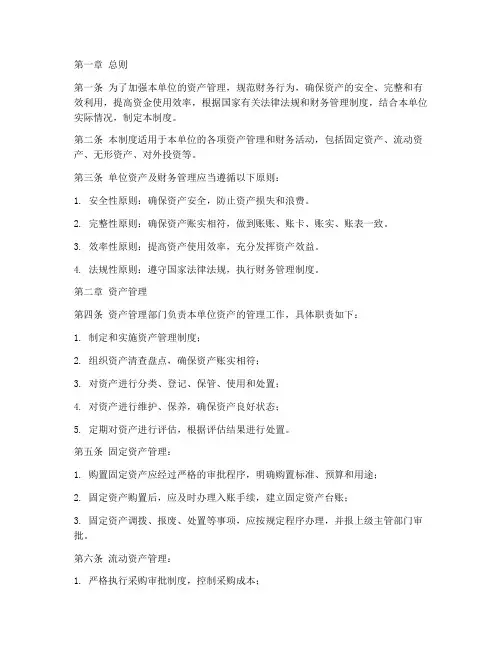 第一章 总则

第一条 为了加强本单位的资产管理，规范财务行为，确保资产的安全、完整和有效利用，提高资金使用效率，根据国家有关法律法规和财务管理制度，结合本单位实际情况，制定本制度。

第二条 本制度适用于本单位的各项资产管理和财务活动，包括固定资产、流动资产、无形资产、对外投资等。

第三条 单位资产及财务管理应当遵循以下原则：

1. 安全性原则：确保资产安全，防止资产损失和浪费。

2. 完整性原则：确保资产账实相符，做到账账、账卡、账实、账表一致。

3. 效率性原则：提高资产使用效率，充分发挥资产效益。

4. 法规性原则：遵守国家法律法规，执行财务管理制度。

第二章 资产管理

第四条 资产管理部门负责本单位资产的管理工作，具体职责如下：

1. 制定和实施资产管理制度；

2. 组织资产清查盘点，确保资产账实相符；

3. 对资产进行分类、登记、保管、使用和处置；

4. 对资产进行维护、保养，确保资产良好状态；

5. 定期对资产进行评估，根据评估结果进行处置。

第五条 固定资产管理：

1. 购置固定资产应经过严格的审批程序，明确购置标准、预算和用途；

2. 固定资产购置后，应及时办理入账手续，建立固定资产台账；

3. 固定资产调拨、报废、处置等事项，应按规定程序办理，并报上级主管部门审批。

第六条 流动资产管理：

1. 严格执行采购审批制度，控制采购成本；